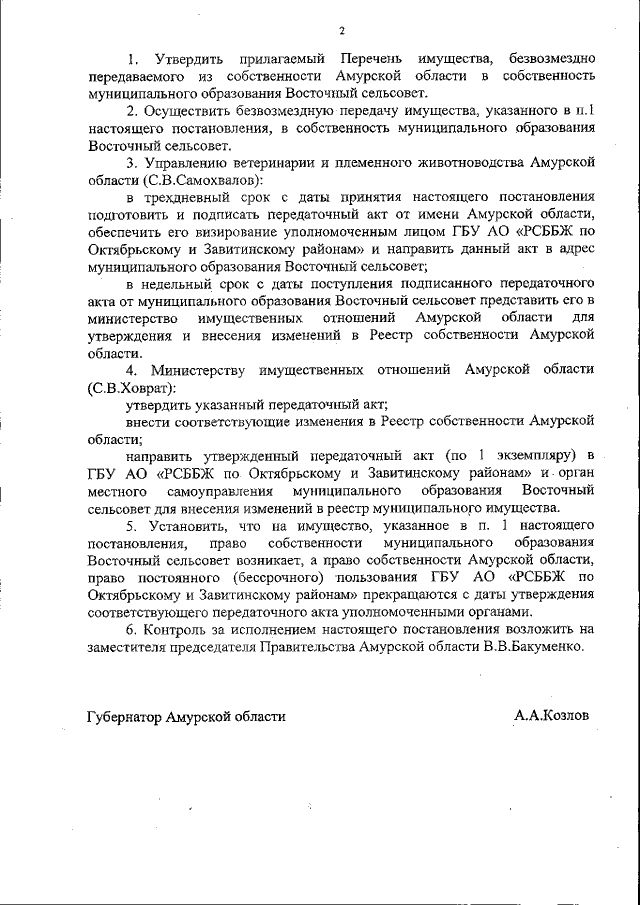 2

1. Утвердить прилагаемый Перечень имущества, безвозмездно передаваемого из собственности Амурской области в собственность муниципального образования Восточный сельсовет.

2. Осуществить безвозмездную передачу имущества, указанного в п.1 настоящего постановления, в собственность муниципального образования Восточный сельсовет.

3. Управлению ветеринарии и племенного животноводства Амурской области (С.В.Самохвалов):

в трехдневный срок с даты принятия настоящего постановления подготовить и подписать передаточный акт от имени Амурской области, обеспечить его визирование уполномоченным лицом ГБУ АО «РСББЖ по Октябрьскому и Завитинскому районам» и направить данный акт в адрес муниципального образования Восточный сельсовет;

в недельный срок с даты поступления подписанного передаточного акта от муниципального образования Восточный сельсовет представить его в министерство имущественных отношений Амурской области для утверждения и внесения изменений в Реестр собственности Амурской области.

4. Министерству имущественных отношений Амурской области (С.В.Ховрат):

утвердить указанный передаточный акт;

внести соответствующие изменения в Реестр собственности Амурской области;

направить утвержденный передаточный акт (по 1 экземпляру) в ГБУ АО «РСББЖ по Октябрьскому и Завитинскому районам» и орган местного самоуправления муниципального образования Восточный сельсовет для внесения изменений в реестр муниципального имущества.

5. Установить, что на имущество, указанное в п. 1 настоящего постановления, право собственности муниципального образования Восточный сельсовет возникает, а право собственности Амурской области, право постоянного (бессрочного) пользования ГБУ АО «РСББЖ по Октябрьскому и Завитинскому районам» прекращаются с даты утверждения соответствующего передаточного акта уполномоченными органами.

6. Контроль за исполнением настоящего постановления возложить на заместителя председателя Правительства Амурской области В.В.Бакуменко.

Губернатор Амурской области А.А.Козлов